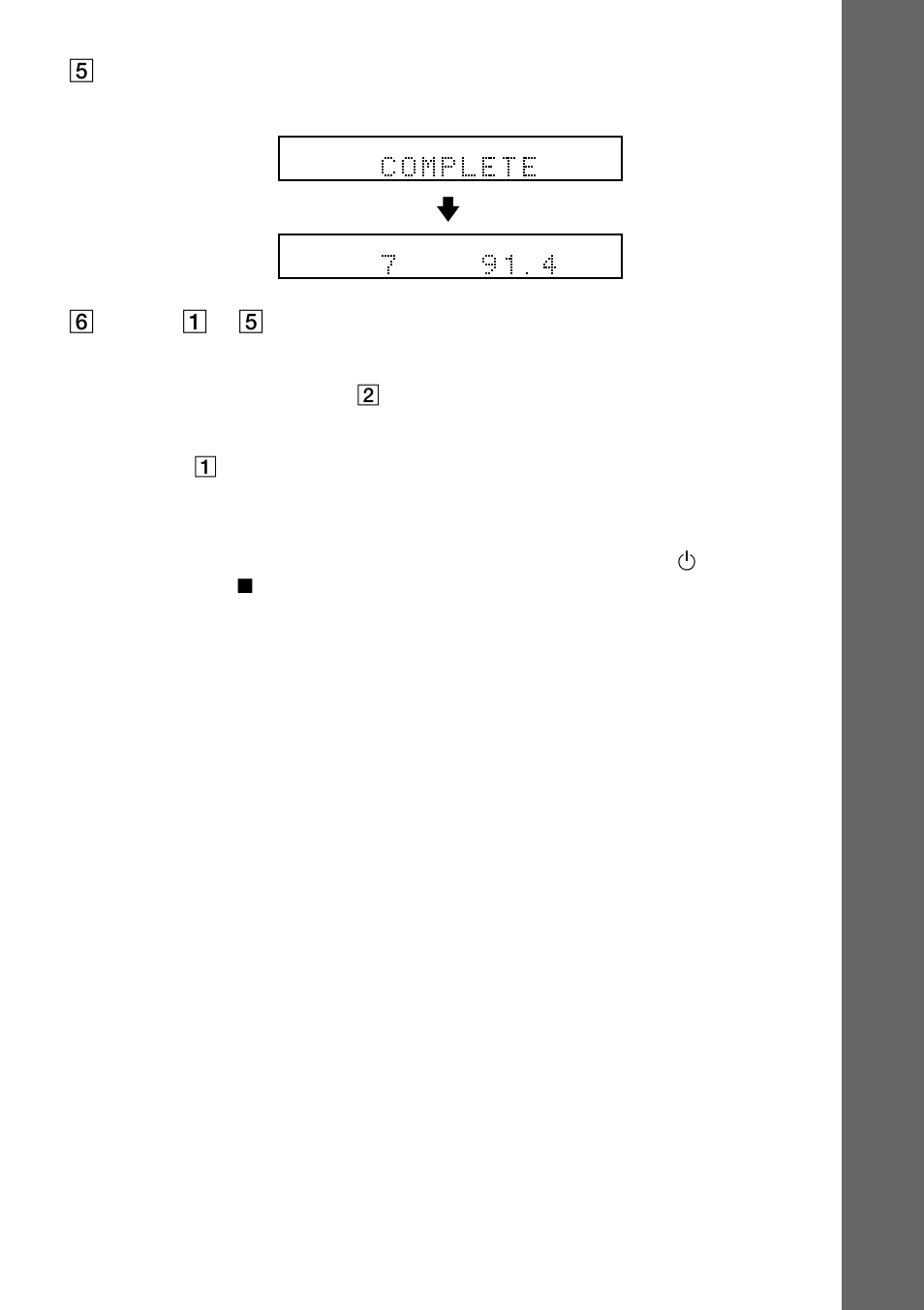 5

COMPLETE

7 91.4

6 1 5

2

1